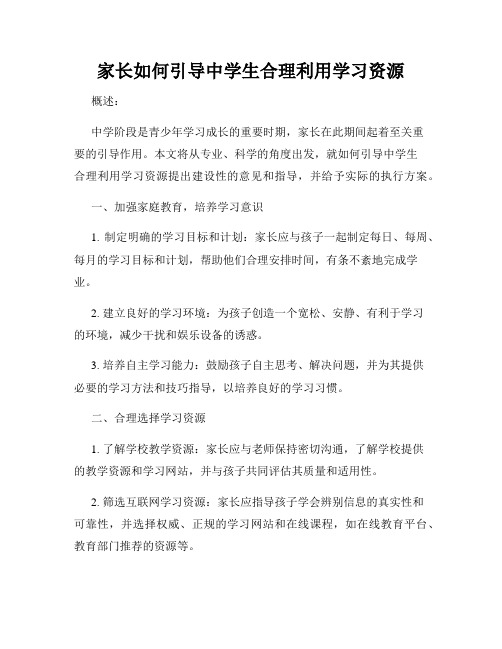 家长如何引导中学生合理利用学习资源

概述：

中学阶段是青少年学习成长的重要时期，家长在此期间起着至关重要的引导作用。本文将从专业、科学的角度出发，就如何引导中学生合理利用学习资源提出建设性的意见和指导，并给予实际的执行方案。

一、加强家庭教育，培养学习意识

1. 制定明确的学习目标和计划：家长应与孩子一起制定每日、每周、每月的学习目标和计划，帮助他们合理安排时间，有条不紊地完成学业。

2. 建立良好的学习环境：为孩子创造一个宽松、安静、有利于学习的环境，减少干扰和娱乐设备的诱惑。

3. 培养自主学习能力：鼓励孩子自主思考、解决问题，并为其提供必要的学习方法和技巧指导，以培养良好的学习习惯。

二、合理选择学习资源

1. 了解学校教学资源：家长应与老师保持密切沟通，了解学校提供的教学资源和学习网站，并与孩子共同评估其质量和适用性。

2. 筛选互联网学习资源：家长应指导孩子学会辨别信息的真实性和可靠性，并选择权威、正规的学习网站和在线课程，如在线教育平台、教育部门推荐的资源等。